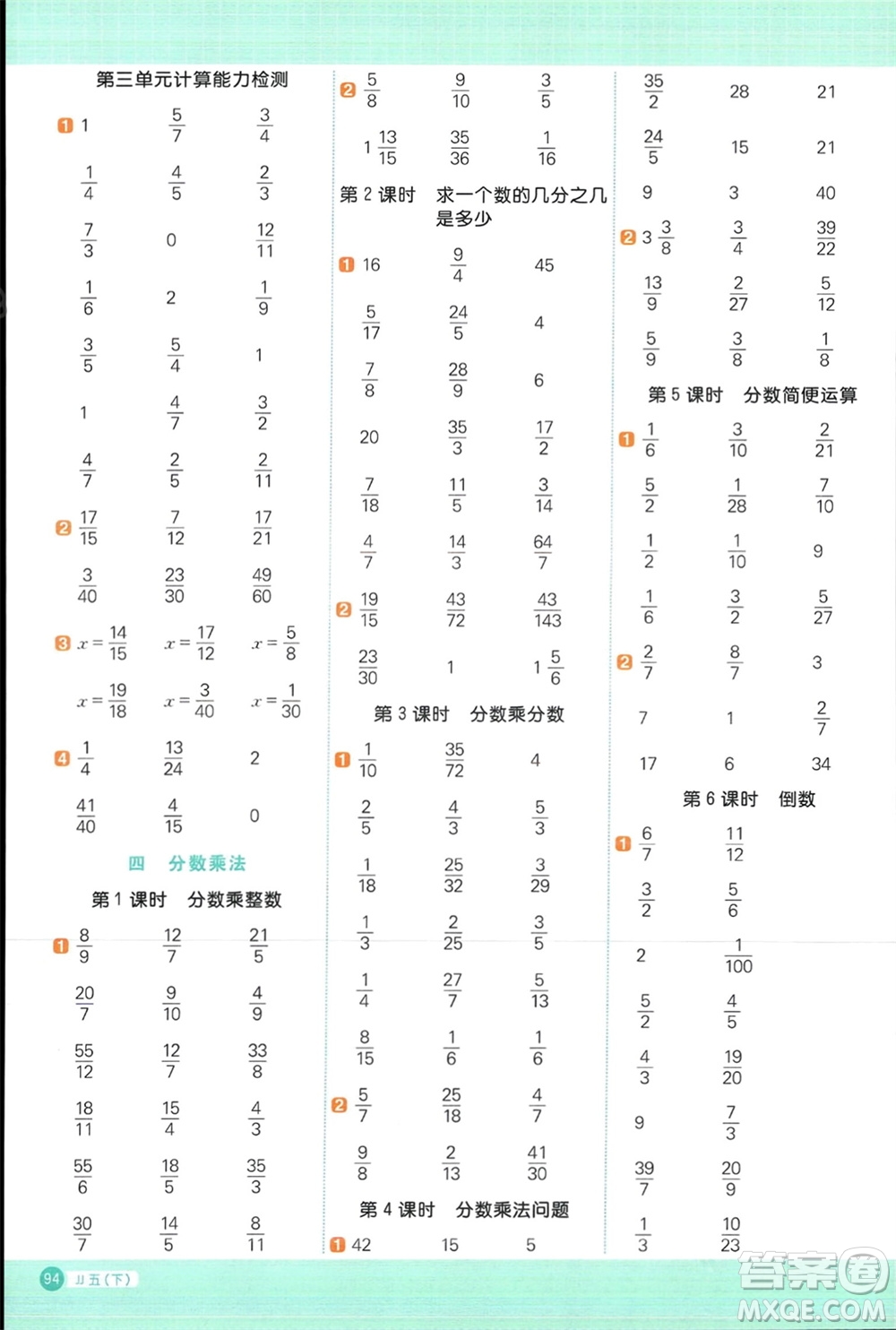 第三单元计算能力检测

1 1 $\frac{5}{7}$ $\frac{3}{4}$

$\frac{1}{4}$ $\frac{4}{5}$ $\frac{2}{3}$

$\frac{7}{3}$ 0 $\frac{12}{11}$

$\frac{1}{6}$ 2 $\frac{1}{9}$

$\frac{3}{5}$ $\frac{5}{4}$ 1

1 $\frac{4}{7}$ $\frac{3}{2}$

$\frac{4}{7}$ $\frac{2}{5}$ $\frac{2}{11}$

2 $\frac{17}{15}$ $\frac{7}{12}$ $\frac{17}{21}$

$\frac{3}{40}$ $\frac{23}{30}$ $\frac{49}{60}$

3 $x=\frac{14}{15}$ $x=\frac{17}{12}$ $x=\frac{5}{8}$

$x=\frac{19}{18}$ $x=\frac{3}{40}$ $x=\frac{1}{30}$

4 $\frac{1}{4}$ $\frac{13}{24}$ 2

$\frac{41}{40}$ $\frac{4}{15}$ 0

四 分数乘法

第 1 课时 分数乘整数

1 $\frac{8}{9}$ $\frac{12}{7}$ $\frac{21}{5}$

$\frac{20}{7}$ $\frac{9}{10}$ $\frac{4}{9}$

$\frac{55}{12}$ $\frac{12}{7}$ $\frac{33}{8}$

$\frac{18}{11}$ $\frac{15}{4}$ $\frac{4}{3}$

$\frac{55}{6}$ $\frac{18}{5}$ $\frac{35}{3}$

$\frac{30}{7}$ $\frac{14}{5}$ $\frac{8}{11}$

2 $\frac{5}{8}$ $\frac{9}{10}$ $\frac{3}{5}$

$1\frac{13}{15}$ $\frac{35}{36}$ $\frac{1}{16}$

第 2 课时 求一个数的几分之几是多少

1 16 $\frac{9}{4}$ 45

$\frac{5}{17}$ $\frac{24}{5}$ 4

$\frac{7}{8}$ $\frac{28}{9}$ 6

20 $\frac{35}{3}$ $\frac{17}{2}$

$\frac{7}{18}$ $\frac{11}{5}$ $\frac{3}{14}$

$\frac{4}{7}$ $\frac{14}{3}$ $\frac{64}{7}$

2 $\frac{19}{15}$ $\frac{43}{72}$ $\frac{43}{143}$

$\frac{23}{30}$ 1 $1\frac{5}{6}$

第 3 课时 分数乘分数

1 $\frac{1}{10}$ $\frac{35}{72}$ 4

$\frac{2}{5}$ $\frac{4}{3}$ $\frac{5}{3}$

$\frac{1}{18}$ $\frac{25}{32}$ $\frac{3}{29}$

$\frac{1}{3}$ $\frac{2}{25}$ $\frac{3}{5}$

$\frac{1}{4}$ $\frac{27}{7}$ $\frac{5}{13}$

$\frac{8}{15}$ $\frac{1}{6}$ $\frac{1}{6}$

2 $\frac{5}{7}$ $\frac{25}{18}$ $\frac{4}{7}$

$\frac{9}{8}$ $\frac{2}{13}$ $\frac{41}{30}$

第 4 课时 分数乘法问题

1 42 15 5

$\frac{35}{2}$ 28 21

$\frac{24}{5}$ 15 21

9 3 40

2 $3\frac{3}{8}$ $\frac{3}{4}$ $\frac{39}{22}$

$\frac{13}{9}$ $\frac{2}{27}$ $\frac{5}{12}$

$\frac{5}{9}$ $\frac{3}{8}$ $\frac{1}{8}$

第 5 课时 分数简便运算

1 $\frac{1}{6}$ $\frac{3}{10}$ $\frac{2}{21}$

$\frac{5}{2}$ $\frac{1}{28}$ $\frac{7}{10}$

$\frac{1}{2}$ $\frac{1}{10}$ 9

$\frac{1}{6}$ $\frac{3}{2}$ $\frac{5}{27}$

2 $\frac{2}{7}$ $\frac{8}{7}$ 3

7 1 $\frac{2}{7}$

17 6 34

第 6 课时 倒数

1 $\frac{6}{7}$ $\frac{11}{12}$

$\frac{3}{2}$ $\frac{5}{6}$

2 $\frac{1}{100}$

$\frac{5}{2}$ $\frac{4}{5}$

$\frac{4}{3}$ $\frac{19}{20}$

9 $\frac{7}{3}$

$\frac{39}{7}$ $\frac{20}{9}$

$\frac{1}{3}$ $\frac{10}{23}$

94 JJ 五（下）

答案圈 MXQE.COM